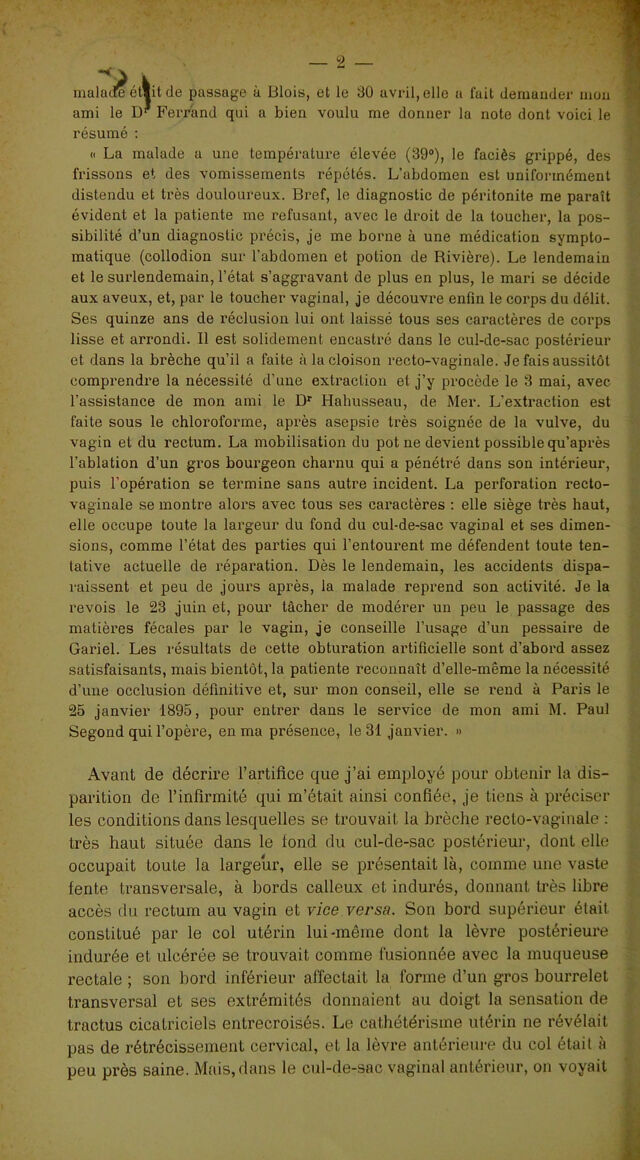 — 2 —

malade était de passage à Blois, et le 30 avril, elle a fait demander mon ami le Dr Ferrand qui a bien voulu me donner la note dont voici le résumé :

« La malade a une température élevée (39°), le faciès grippé, des frissons et des vomissements répétés. L'abdomen est uniformément distendu et très douloureux. Bref, le diagnostic de péritonite me paraît évident et la patiente me refusant, avec le droit de la toucher, la possibilité d'un diagnostic précis, je me borne à une médication symptomatique (collodion sur l'abdomen et potion de Rivière). Le lendemain et le surlendemain, l'état s'aggravant de plus en plus, le mari se décide aux aveux, et, par le toucher vaginal, je découvre enfin le corps du délit. Ses quinze ans de réclusion lui ont laissé tous ses caractères de corps lisse et arrondi. Il est solidement encastré dans le cul-de-sac postérieur et dans la brèche qu'il a faite à la cloison recto-vaginale. Je fais aussitôt comprendre la nécessité d'une extraction et j'y procède le 3 mai, avec l'assistance de mon ami le Dr Hahusseau, de Mer. L'extraction est faite sous le chloroforme, après asepsie très soignée de la vulve, du vagin et du rectum. La mobilisation du pot ne devient possible qu'après l'ablation d'un gros bourgeon charnu qui a pénétré dans son intérieur, puis l'opération se termine sans autre incident. La perforation recto-vaginale se montre alors avec tous ses caractères : elle siège très haut, elle occupe toute la largeur du fond du cul-de-sac vaginal et ses dimensions, comme l'état des parties qui l'entourent me défendent toute tentative actuelle de réparation. Dès le lendemain, les accidents disparaissent et peu de jours après, la malade reprend son activité. Je la revois le 23 juin et, pour tâcher de modérer un peu le passage des matières fécales par le vagin, je conseille l'usage d'un pessaire de Gariel. Les résultats de cette obturation artificielle sont d'abord assez satisfaisants, mais bientôt, la patiente reconnaît d'elle-même la nécessité d'une occlusion définitive et, sur mon conseil, elle se rend à Paris le 25 janvier 1895, pour entrer dans le service de mon ami M. Paul Segond qui l'opère, en ma présence, le 31 janvier. »

Avant de décrire l'artifice que j'ai employé pour obtenir la disparition de l'infirmité qui m'était ainsi confiée, je tiens à préciser les conditions dans lesquelles se trouvait la brèche recto-vaginale : très haut située dans le fond du cul-de-sac postérieur, dont elle occupait toute la largeur, elle se présentait là, comme une vaste fente transversale, à bords calleux et indurés, donnant très libre accès du rectum au vagin et vice versa. Son bord supérieur était constitué par le col utérin lui-même dont la lèvre postérieure indurée et ulcérée se trouvait comme fusionnée avec la muqueuse rectale ; son bord inférieur affectait la forme d'un gros bourrelet transversal et ses extrémités donnaient au doigt la sensation de tractus cicatriciels entrecroisés. Le cathétérisme utérin ne révélait pas de rétrécissement cervical, et la lèvre antérieure du col était à peu près saine. Mais, dans le cul-de-sac vaginal antérieur, on voyait